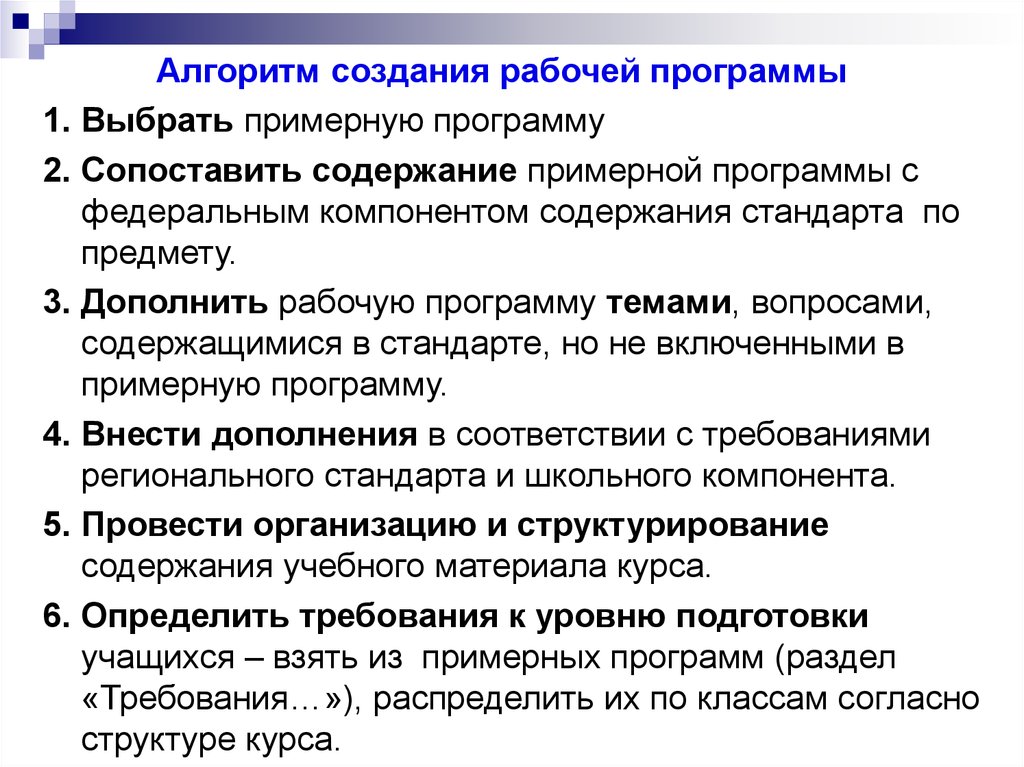 Алгоритм создания рабочей программы

1. Выбрать примерную программу

2. Сопоставить содержание примерной программы с федеральным компонентом содержания стандарта по предмету.

3. Дополнить рабочую программу темами, вопросами, содержащимися в стандарте, но не включенными в примерную программу.

4. Внести дополнения в соответствии с требованиями регионального стандарта и школьного компонента.

5. Провести организацию и структурирование содержания учебного материала курса.

6. Определить требования к уровню подготовки учащихся – взять из примерных программ (раздел «Требования…»), распределить их по классам согласно структуре курса.